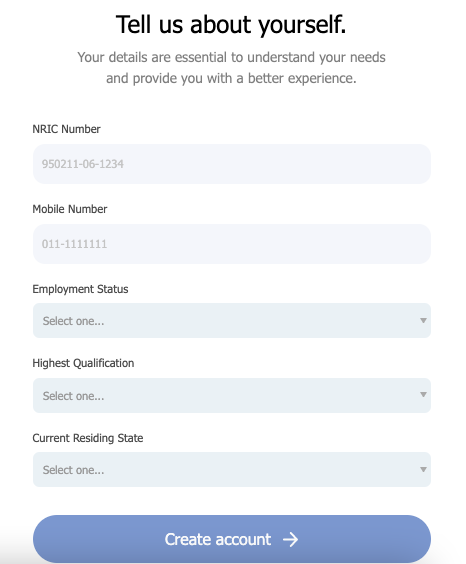 Tell us about yourself.

Your details are essential to understand your needs and provide you with a better experience.

NRIC Number

950211-06-1234

Mobile Number

011-1111111

Employment Status

Select one...

Highest Qualification

Select one...

Current Residing State

Select one...

Create account →